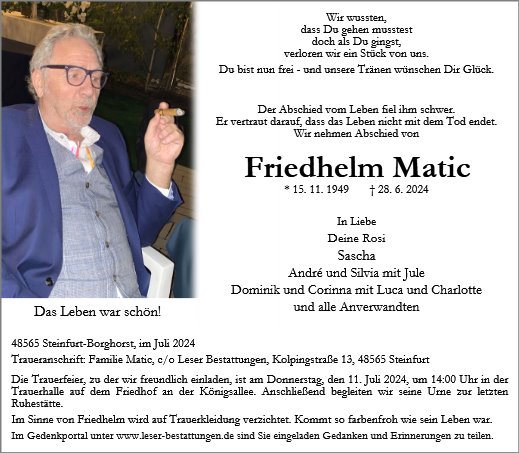 Wir wussten,
dass Du gehen musstest
doch als Du gingst,
verloren wir ein Stück von uns.
Du bist nun frei - und unsere Tränen wünschen Dir Glück.

Der Abschied vom Leben fiel ihm schwer.
Er vertraut darauf, dass das Leben nicht mit dem Tod endet.
Wir nehmen Abschied von

Friedhelm Matic

* 15. 11. 1949 † 28. 6. 2024

In Liebe
Deine Rosi
Sascha
André und Silvia mit Jule
Dominik und Corinna mit Luca und Charlotte
und alle Anverwandten

Das Leben war schön!

48565 Steinfurt-Borghorst, im Juli 2024

Traueranschrift: Familie Matic, c/o Leser Bestattungen, Kolpingstraße 13, 48565 Steinfurt

Die Trauerfeier, zu der wir freundlich einladen, ist am Donnerstag, den 11. Juli 2024, um 14:00 Uhr in der Trauerhalle auf dem Friedhof an der Königsallee. Anschließend begleiten wir seine Urne zur letzten Ruhestätte.

Im Sinne von Friedhelm wird auf Trauerkleidung verzichtet. Kommt so farbenfroh wie sein Leben war.

Im Gedenkportal unter www.leser-bestattungen.de sind Sie eingeladen Gedanken und Erinnerungen zu teilen.